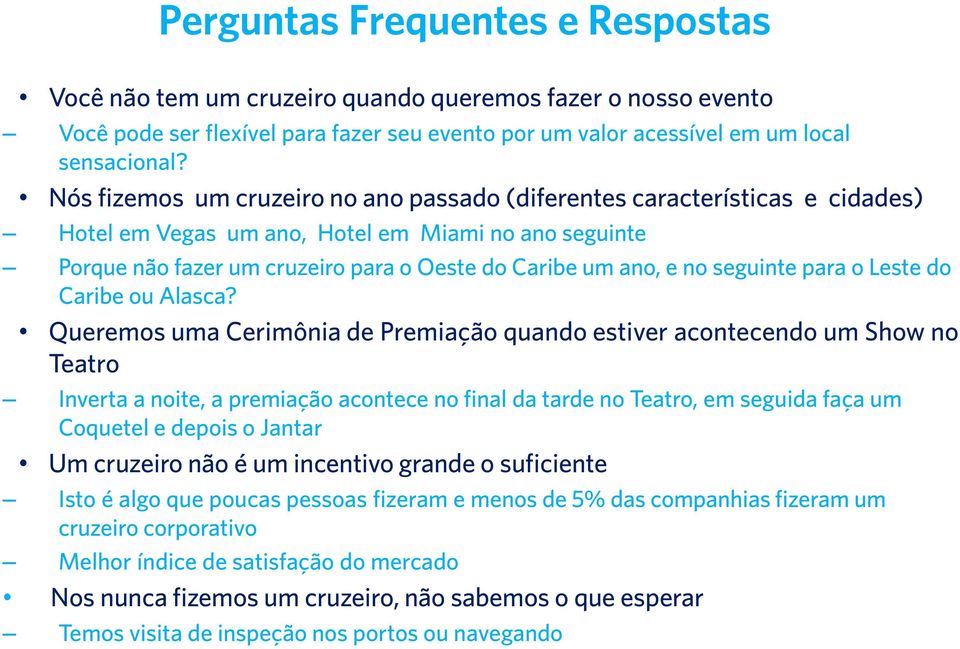 Perguntas Frequentes e Respostas

• Você não tem um cruzeiro quando queremos fazer o nosso evento

– Você pode ser flexível para fazer seu evento por um valor acessível em um local sensacional?

• Nós fizemos um cruzeiro no ano passado (diferentes características e cidades)

– Hotel em Vegas um ano, Hotel em Miami no ano seguinte

– Porque não fazer um cruzeiro para o Oeste do Caribe um ano, e no seguinte para o Leste do Caribe ou Alasca?

• Queremos uma Cerimônia de Premiação quando estiver acontecendo um Show no Teatro

– Inverta a noite, a premiação acontece no final da tarde no Teatro, em seguida faça um Coquetel e depois o Jantar

• Um cruzeiro não é um incentivo grande o suficiente

– Isto é algo que poucas pessoas fizeram e menos de 5% das companhias fizeram um cruzeiro corporativo

– Melhor índice de satisfação do mercado

• Nos nunca fizemos um cruzeiro, não sabemos o que esperar

– Temos visita de inspeção nos portos ou navegando